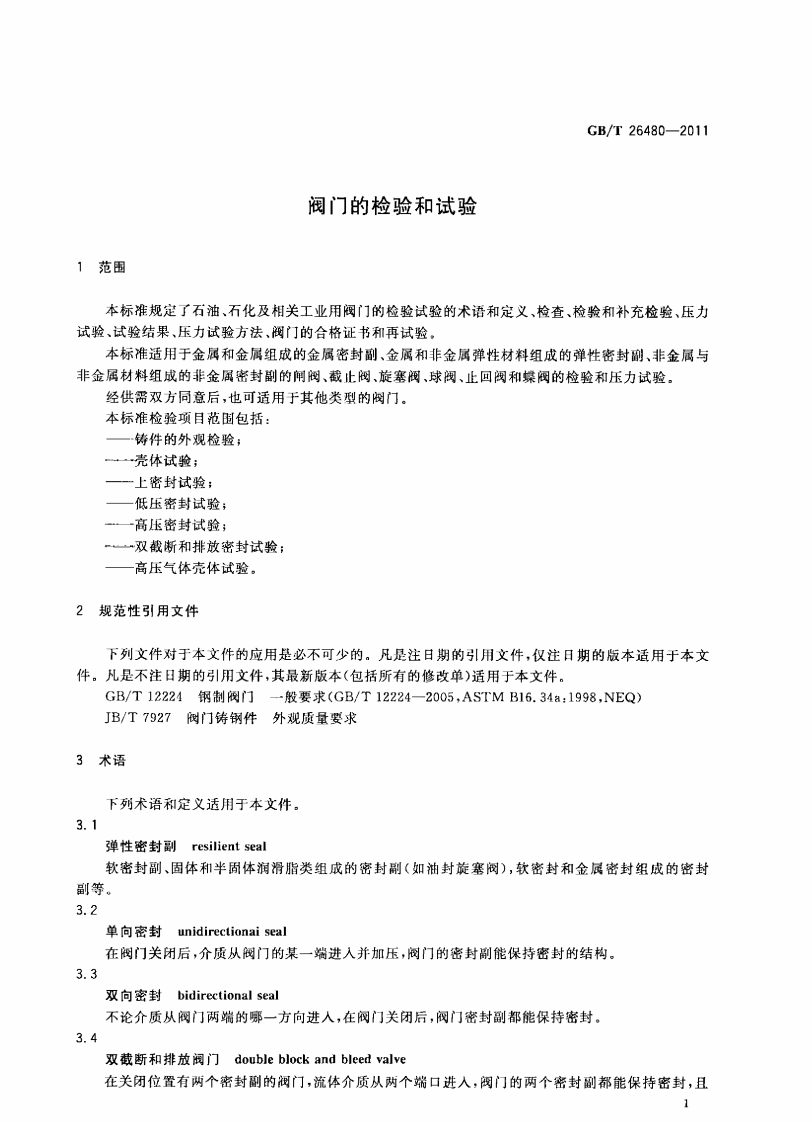 GB/T 26480—2011

阀门的检验和试验

1 范围

本标准规定了石油、石化及相关工业用阀门的检验试验的术语和定义、检查、检验和补充检验、压力试验、试验结果、压力试验方法、阀门的合格证书和再试验。

本标准适用于金属和金属组成的金属密封副、金属和非金属弹性材料组成的弹性密封副、非金属与非金属材料组成的非金属密封副的闸阀、截止阀、旋塞阀、球阀、止回阀和蝶阀的检验和压力试验。

经供需双方同意后，也可适用于其他类型的阀门。

本标准检验项目范围包括：

——铸件的外观检验；

——壳体试验；

——上密封试验；

——低压密封试验；

——高压密封试验；

——双截断和排放密封试验；

——高压气体壳体试验。

2 规范性引用文件

下列文件对于本文件的应用是必不可少的。凡是注日期的引用文件，仅注日期的版本适用于本文件。凡是不注日期的引用文件，其最新版本(包括所有的修改单)适用于本文件。

GB/T 12224 钢制阀门 一般要求(GB/T 12224—2005，ASTM B16.34a:1998，NEQ)

JB/T 7927 阀门铸钢件 外观质量要求

3 术语

下列术语和定义适用于本文件。

3.1

弹性密封副 resilient seal

软密封副、固体和半固体润滑脂类组成的密封副(如油封旋塞阀)，软密封和金属密封组成的密封副等。

3.2

单向密封 unidirectionai seal

在阀门关闭后，介质从阀门的某一端进入并加压，阀门的密封副能保持密封的结构。

3.3

双向密封 bidirectional seal

不论介质从阀门两端的哪一方向进入，在阀门关闭后，阀门密封副都能保持密封。

3.4

双截断和排放阀门 double block and bleed valve

在关闭位置有两个密封副的阀门，流体介质从两个端口进入，阀门的两个密封副都能保持密封，且

1